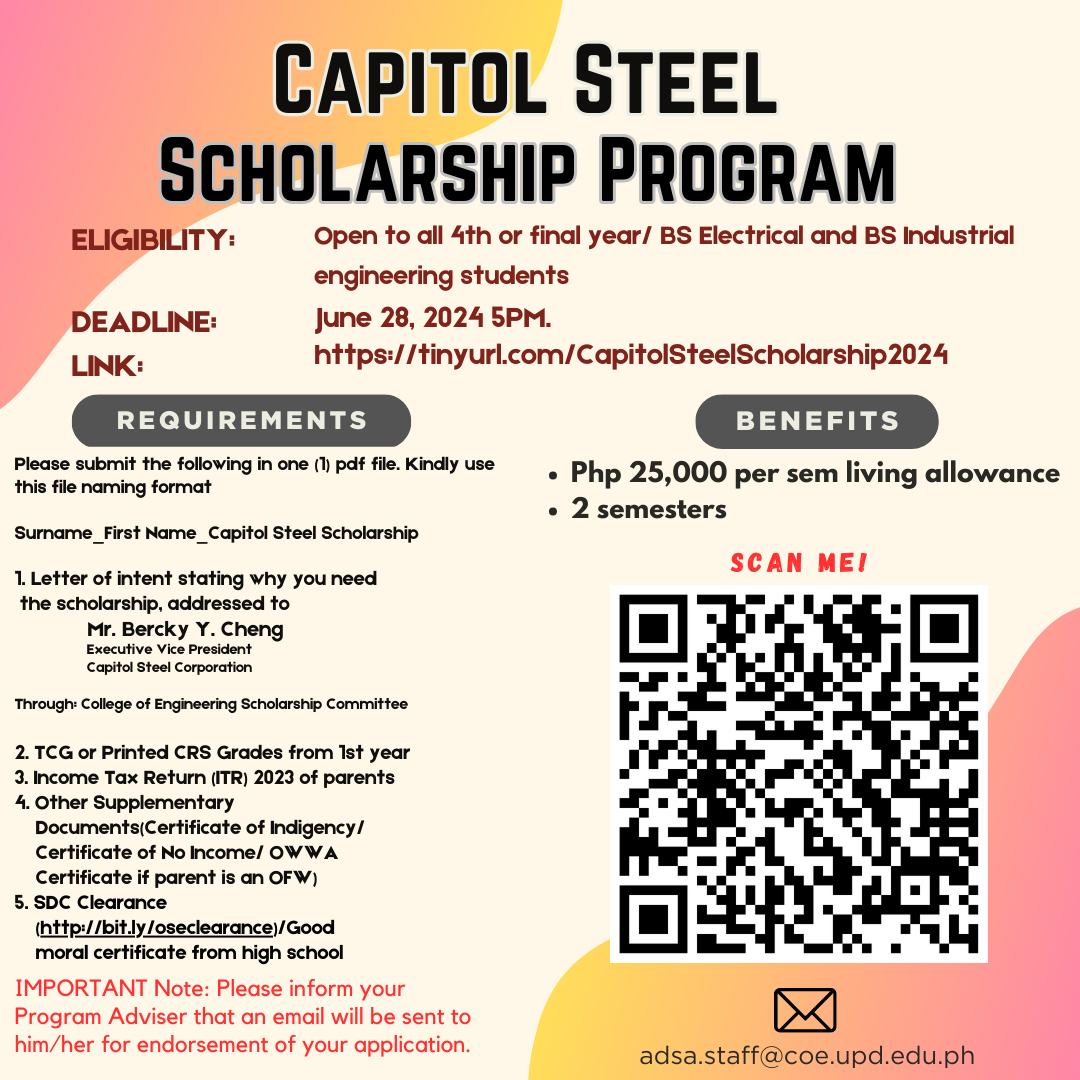 CAPITOL STEEL SCHOLARSHIP PROGRAM

ELIGIBILITY: Open to all 4th or final year/ BS Electrical and BS Industrial engineering students

DEADLINE: June 28, 2024 5PM.

LINK: https://tinyurl.com/CapitolSteelScholarship2024

REQUIREMENTS

Please submit the following in one (1) pdf file. Kindly use this file naming format

Surname_First Name_Capitol Steel Scholarship

1. Letter of intent stating why you need the scholarship, addressed to
Mr. Bercky Y. Cheng
Executive Vice President
Capitol Steel Corporation

Through: College of Engineering Scholarship Committee

2. TCG or Printed CRS Grades from 1st year
3. Income Tax Return (ITR) 2023 of parents
4. Other Supplementary Documents(Certificate of Indigency/ Certificate of No Income/ OWWA Certificate if parent is an OFW)
5. SDC Clearance (http://bit.ly/oseclearance)/Good moral certificate from high school

IMPORTANT Note: Please inform your Program Adviser that an email will be sent to him/her for endorsement of your application.

BENEFITS

• Php 25,000 per sem living allowance
• 2 semesters

SCAN ME!

adsa.staff@coe.upd.edu.ph